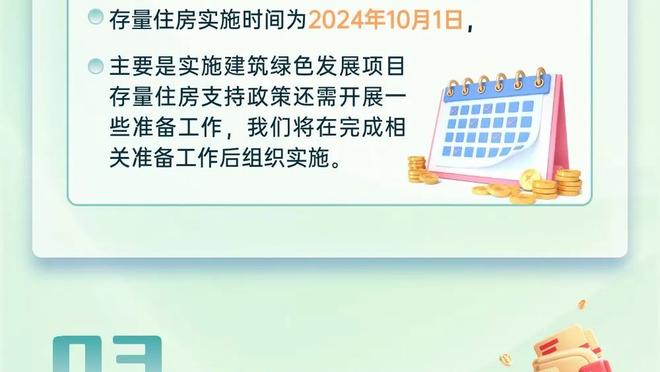 存量住房实施时间为2024年10月1日，

主要是实施建筑绿色发展项目存量住房支持政策还需开展一些准备工作，我们将在完成相关准备工作后组织实施。

03